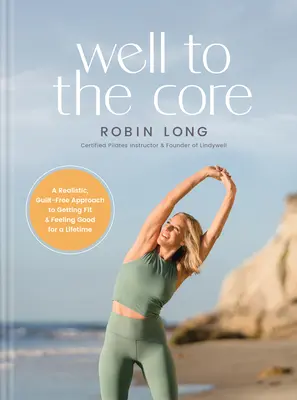 well to the core

ROBIN LONG

Certified Pilates Instructor & Founder of Lindywell

A Realistic, Guilt-Free Approach to Getting Fit & Feeling Good for a Lifetime